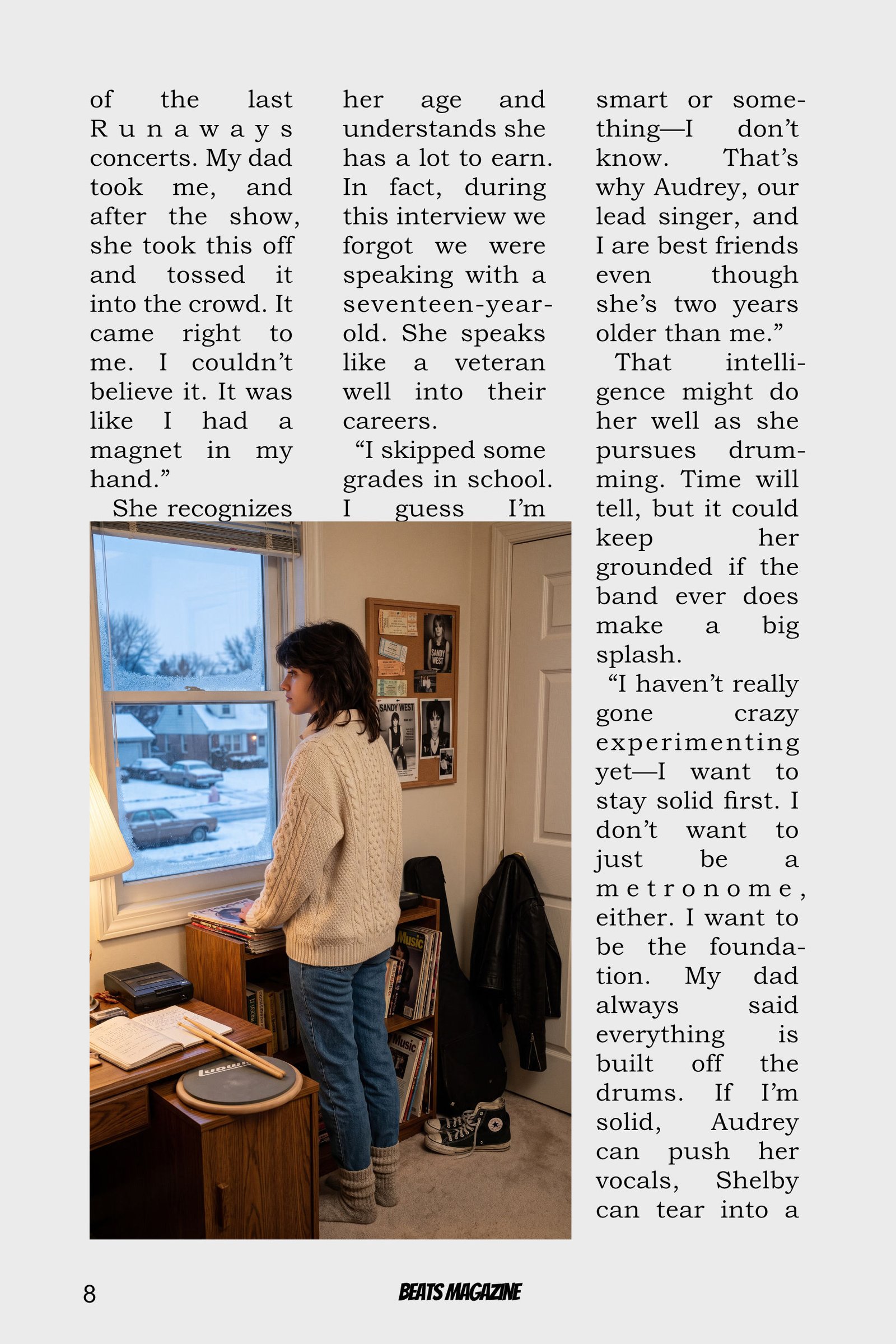 of the last Runaways concerts. My dad took me, and after the show, she took this off and tossed it into the crowd. It came right to me. I couldn't believe it. It was like I had a magnet in my hand."

She recognizes her age and understands she has a lot to earn. In fact, during this interview we forgot we were speaking with a seventeen-year-old. She speaks like a veteran well into their careers.

"I skipped some grades in school. I guess I'm smart or something—I don't know. That's why Audrey, our lead singer, and I are best friends even though she's two years older than me."

That intelligence might do her well as she pursues drumming. Time will tell, but it could keep her grounded if the band ever does make a big splash.

"I haven't really gone crazy experimenting yet—I want to stay solid first. I don't want to just be a metronome, either. I want to be the foundation. My dad always said everything is built off the drums. If I'm solid, Audrey can push her vocals, Shelby can tear into a

SANDY WEST

SANDY WEST

Music

Music

Ludwig

8

BEATS MAGAZINE